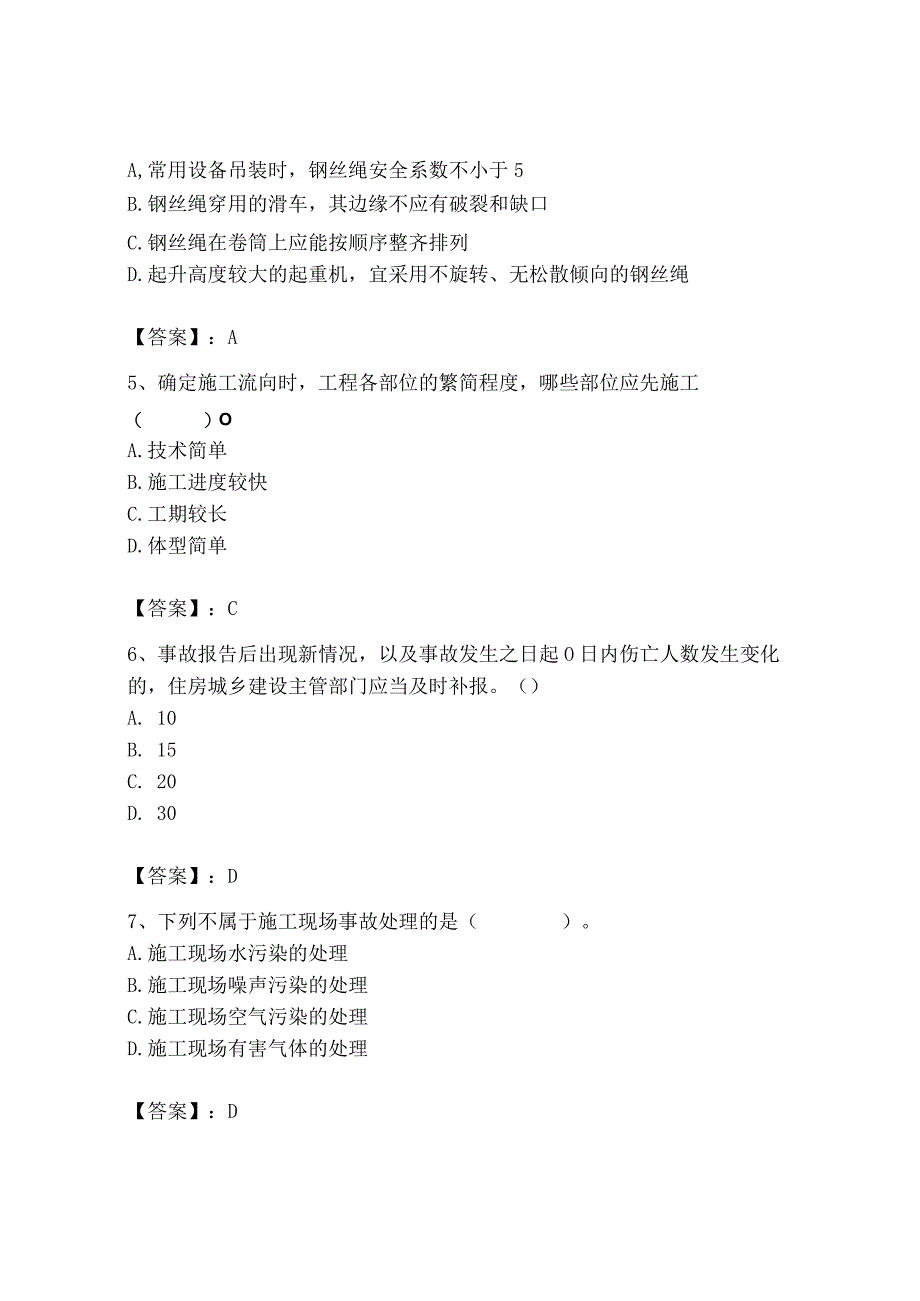 A,常用设备吊装时，钢丝绳安全系数不小于 5
B.钢丝绳穿用的滑车，其边缘不应有破裂和缺口
C.钢丝绳在卷筒上应能按顺序整齐排列
D.起升高度较大的起重机，宜采用不旋转、无松散倾向的钢丝绳

【答案】：A

5、确定施工流向时，工程各部位的繁简程度，哪些部位应先施工（ ）O
A.技术简单
B.施工进度较快
C.工期较长
D.体型简单

【答案】：C

6、事故报告后出现新情况，以及事故发生之日起 0 日内伤亡人数发生变化的，住房城乡建设主管部门应当及时补报。（）
A. 10
B. 15
C. 20
D. 30

【答案】：D

7、下列不属于施工现场事故处理的是（ ）。
A.施工现场水污染的处理
B.施工现场噪声污染的处理
C.施工现场空气污染的处理
D.施工现场有害气体的处理

【答案】：D